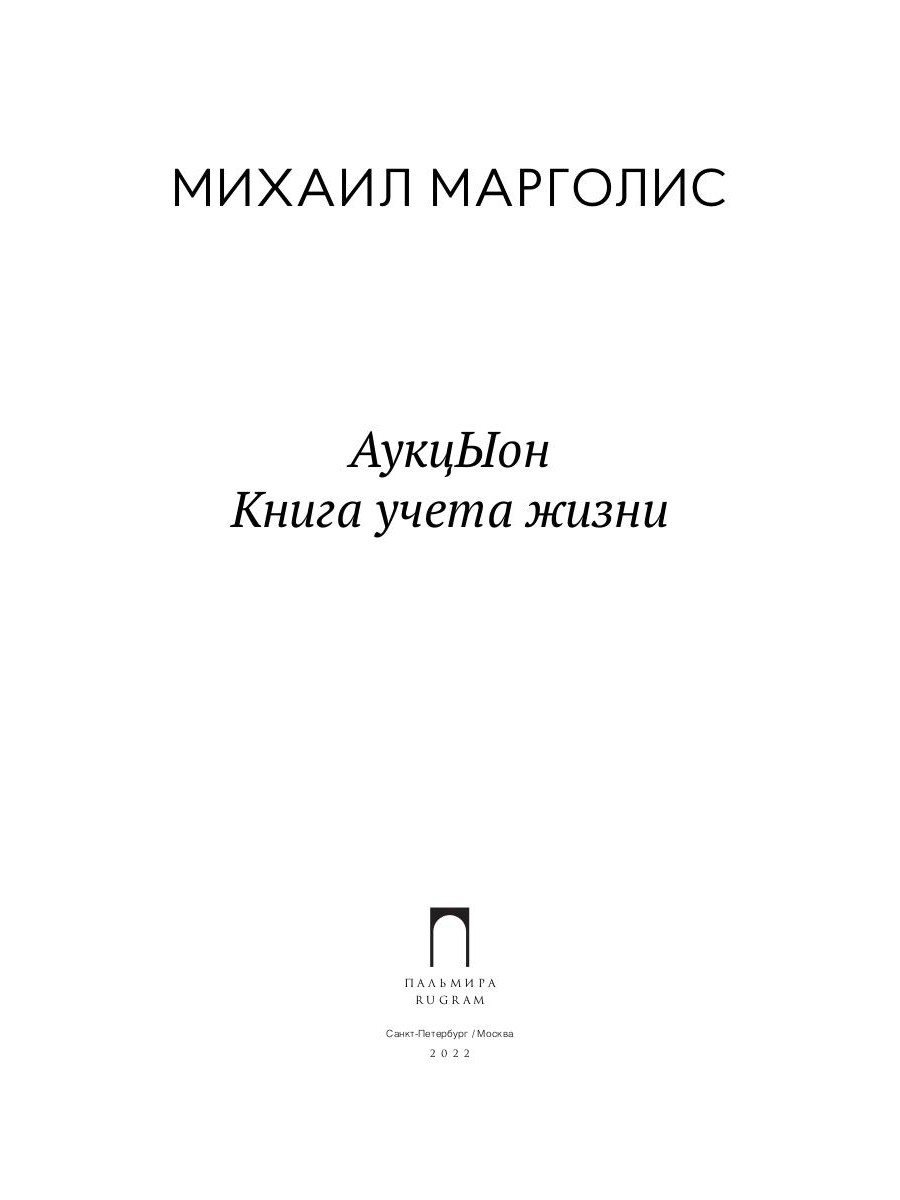 МИХАИЛ МАРГОЛИС

АукцЫон
Книга учета жизни

ПАЛЬМИРА
RUGRAM

Санкт-Петербург / Москва
2022